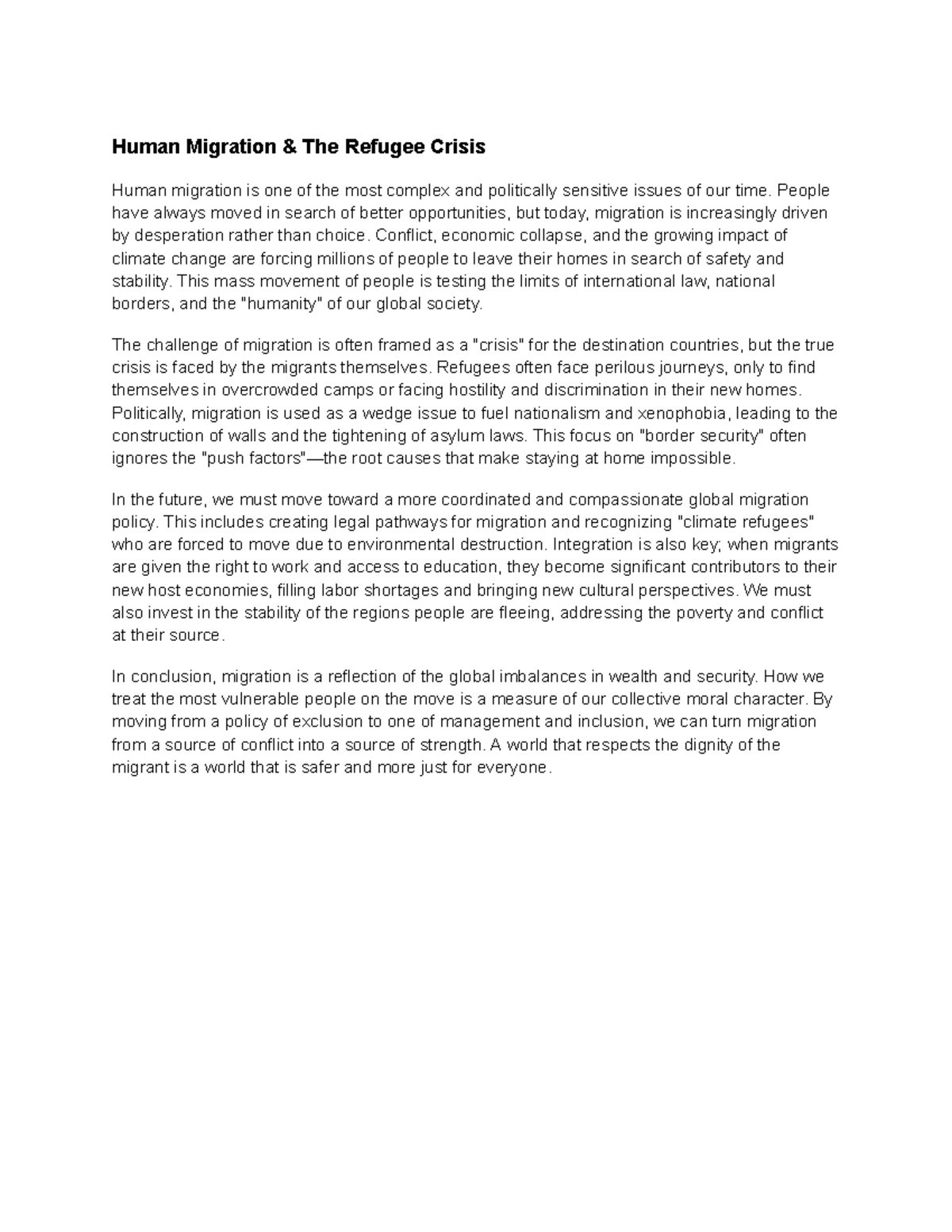 Human Migration & The Refugee Crisis

Human migration is one of the most complex and politically sensitive issues of our time. People have always moved in search of better opportunities, but today, migration is increasingly driven by desperation rather than choice. Conflict, economic collapse, and the growing impact of climate change are forcing millions of people to leave their homes in search of safety and stability. This mass movement of people is testing the limits of international law, national borders, and the "humanity" of our global society.

The challenge of migration is often framed as a "crisis" for the destination countries, but the true crisis is faced by the migrants themselves. Refugees often face perilous journeys, only to find themselves in overcrowded camps or facing hostility and discrimination in their new homes. Politically, migration is used as a wedge issue to fuel nationalism and xenophobia, leading to the construction of walls and the tightening of asylum laws. This focus on "border security" often ignores the "push factors"—the root causes that make staying at home impossible.

In the future, we must move toward a more coordinated and compassionate global migration policy. This includes creating legal pathways for migration and recognizing "climate refugees" who are forced to move due to environmental destruction. Integration is also key; when migrants are given the right to work and access to education, they become significant contributors to their new host economies, filling labor shortages and bringing new cultural perspectives. We must also invest in the stability of the regions people are fleeing, addressing the poverty and conflict at their source.

In conclusion, migration is a reflection of the global imbalances in wealth and security. How we treat the most vulnerable people on the move is a measure of our collective moral character. By moving from a policy of exclusion to one of management and inclusion, we can turn migration from a source of conflict into a source of strength. A world that respects the dignity of the migrant is a world that is safer and more just for everyone.